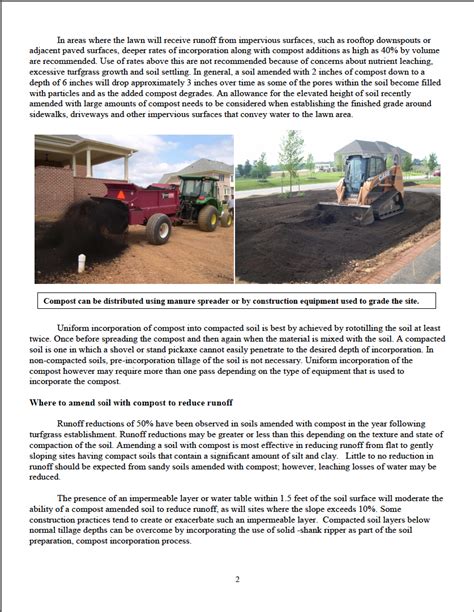 In areas where the lawn will receive runoff from impervious surfaces, such as rooftop downspouts or adjacent paved surfaces, deeper rates of incorporation along with compost additions as high as 40% by volume are recommended. Use of rates above this are not recommended because of concerns about nutrient leaching, excessive turfgrass growth and soil settling. In general, a soil amended with 2 inches of compost down to a depth of 6 inches will drop approximately 3 inches over time as some of the pores within the soil become filled with particles and as the added compost degrades. An allowance for the elevated height of soil recently amended with large amounts of compost needs to be considered when establishing the finished grade around sidewalks, driveways and other impervious surfaces that convey water to the lawn area.

Compost can be distributed using manure spreader or by construction equipment used to grade the site.

Uniform incorporation of compost into compacted soil is best by achieved by rototilling the soil at least twice. Once before spreading the compost and then again when the material is mixed with the soil. A compacted soil is one in which a shovel or stand pickaxe cannot easily penetrate to the desired depth of incorporation. In non-compacted soils, pre-incorporation tillage of the soil is not necessary. Uniform incorporation of the compost however may require more than one pass depending on the type of equipment that is used to incorporate the compost.

Where to amend soil with compost to reduce runoff

Runoff reductions of 50% have been observed in soils amended with compost in the year following turfgrass establishment. Runoff reductions may be greater or less than this depending on the texture and state of compaction of the soil. Amending a soil with compost is most effective in reducing runoff from flat to gently sloping sites having compact soils that contain a significant amount of silt and clay. Little to no reduction in runoff should be expected from sandy soils amended with compost; however, leaching losses of water may be reduced.

The presence of an impermeable layer or water table within 1.5 feet of the soil surface will moderate the ability of a compost amended soil to reduce runoff, as will sites where the slope exceeds 10%. Some construction practices tend to create or exacerbate such an impermeable layer. Compacted soil layers below normal tillage depths can be overcome by incorporating the use of solid -shank ripper as part of the soil preparation, compost incorporation process.

2